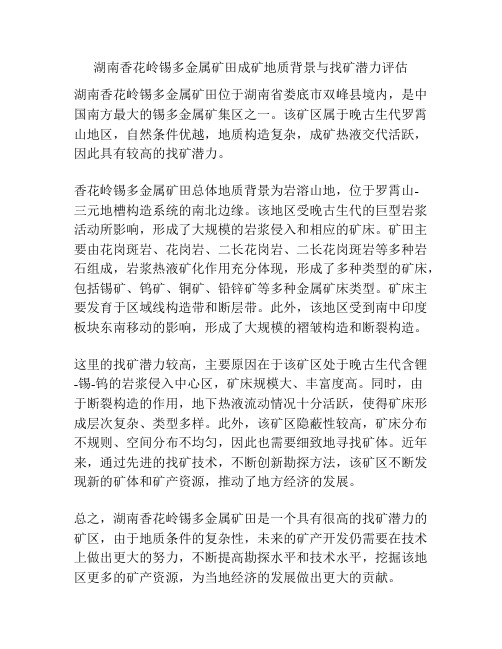 湖南香花岭锡多金属矿田成矿地质背景与找矿潜力评估

湖南香花岭锡多金属矿田位于湖南省娄底市双峰县境内，是中国南方最大的锡多金属矿集区之一。该矿区属于晚古生代罗霄山地区，自然条件优越，地质构造复杂，成矿热液交代活跃，因此具有较高的找矿潜力。

香花岭锡多金属矿田总体地质背景为岩溶山地，位于罗霄山-三元地槽构造系统的南北边缘。该地区受晚古生代的巨型岩浆活动所影响，形成了大规模的岩浆侵入和相应的矿床。矿田主要由花岗斑岩、花岗岩、二长花岗岩、二长花岗斑岩等多种岩石组成，岩浆热液矿化作用充分体现，形成了多种类型的矿床，包括锡矿、钨矿、铜矿、铅锌矿等多种金属矿床类型。矿床主要发育于区域线构造带和断层带。此外，该地区受到南中印度板块东南移动的影响，形成了大规模的褶皱构造和断裂构造。

这里的找矿潜力较高，主要原因在于该矿区处于晚古生代含锂-锡-钨的岩浆侵入中心区，矿床规模大、丰富度高。同时，由于断裂构造的作用，地下热液流动情况十分活跃，使得矿床形成层次复杂、类型多样。此外，该矿区隐蔽性较高，矿床分布不规则、空间分布不均匀，因此也需要细致地寻找矿体。近年来，通过先进的找矿技术，不断创新勘探方法，该矿区不断发现新的矿体和矿产资源，推动了地方经济的发展。

总之，湖南香花岭锡多金属矿田是一个具有很高的找矿潜力的矿区，由于地质条件的复杂性，未来的矿产开发仍需要在技术上做出更大的努力，不断提高勘探水平和技术水平，挖掘该地区更多的矿产资源，为当地经济的发展做出更大的贡献。